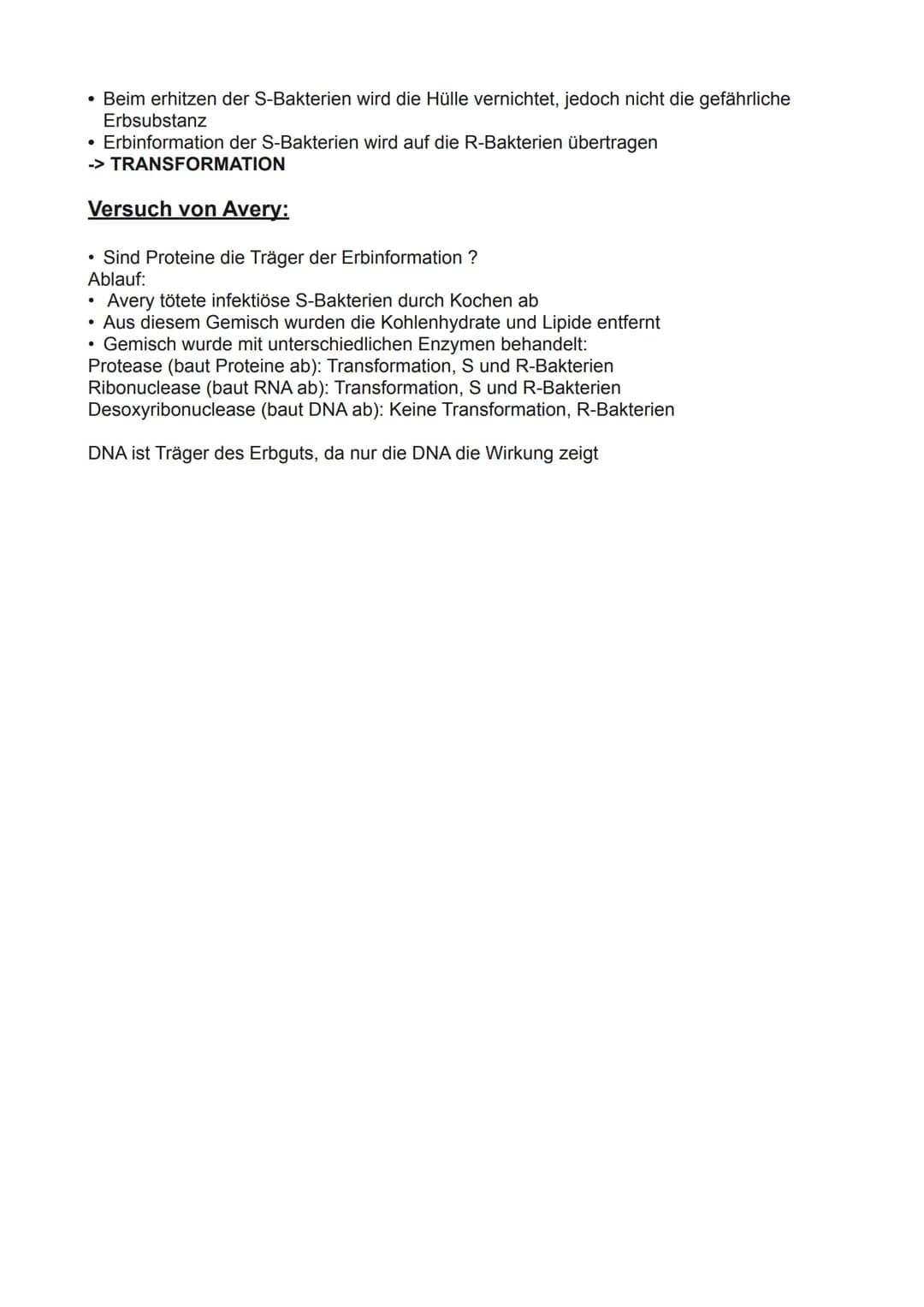 • Beim erhitzen der S-Bakterien wird die Hülle vernichtet, jedoch nicht die gefährliche Erbsubstanz
• Erbinformation der S-Bakterien wird auf die R-Bakterien übertragen
-> TRANSFORMATION

Versuch von Avery:

• Sind Proteine die Träger der Erbinformation ?
Ablauf:
• Avery tötete infektiöse S-Bakterien durch Kochen ab
• Aus diesem Gemisch wurden die Kohlenhydrate und Lipide entfernt
• Gemisch wurde mit unterschiedlichen Enzymen behandelt:
Protease (baut Proteine ab): Transformation, S und R-Bakterien
Ribonuclease (baut RNA ab): Transformation, S und R-Bakterien
Desoxyribonuclease (baut DNA ab): Keine Transformation, R-Bakterien

DNA ist Träger des Erbguts, da nur die DNA die Wirkung zeigt